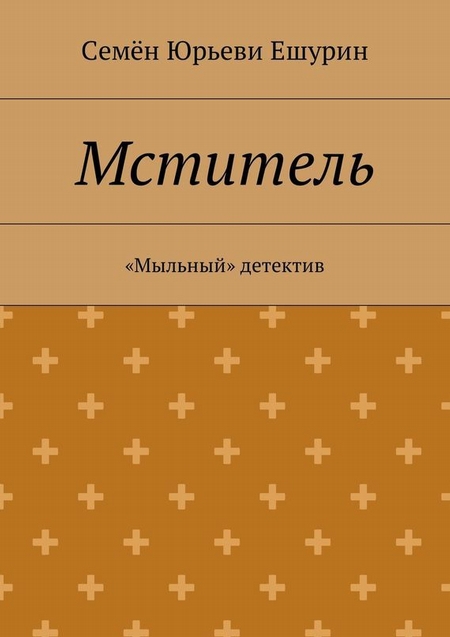 Семён Юрьеви Ешурин

Мститель

«Мыльный» детектив